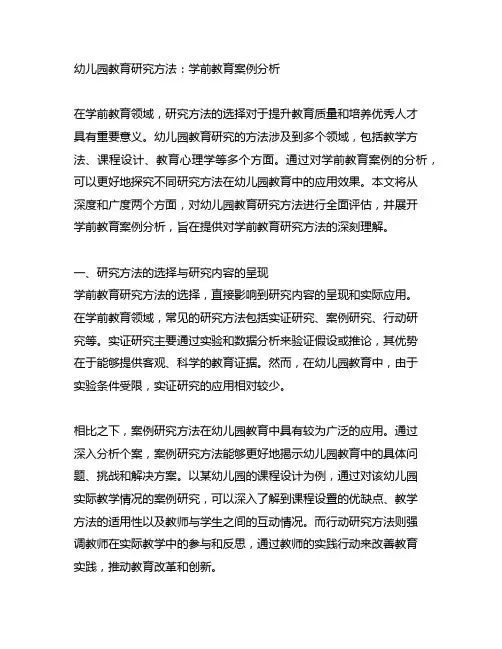 幼儿园教育研究方法：学前教育案例分析

在学前教育领域，研究方法的选择对于提升教育质量和培养优秀人才具有重要意义。幼儿园教育研究的方法涉及到多个领域，包括教学方法、课程设计、教育心理学等多个方面。通过对学前教育案例的分析，可以更好地探究不同研究方法在幼儿园教育中的应用效果。本文将从深度和广度两个方面，对幼儿园教育研究方法进行全面评估，并展开学前教育案例分析，旨在提供对学前教育研究方法的深刻理解。

一、研究方法的选择与研究内容的呈现
学前教育研究方法的选择，直接影响到研究内容的呈现和实际应用。在学前教育领域，常见的研究方法包括实证研究、案例研究、行动研究等。实证研究主要通过实验和数据分析来验证假设或推论，其优势在于能够提供客观、科学的教育证据。然而，在幼儿园教育中，由于实验条件受限，实证研究的应用相对较少。

相比之下，案例研究方法在幼儿园教育中具有较为广泛的应用。通过深入分析个案，案例研究方法能够更好地揭示幼儿园教育中的具体问题、挑战和解决方案。以某幼儿园的课程设计为例，通过对该幼儿园实际教学情况的案例研究，可以深入了解到课程设置的优缺点、教学方法的适用性以及教师与学生之间的互动情况。而行动研究方法则强调教师在实际教学中的参与和反思，通过教师的实践行动来改善教育实践，推动教育改革和创新。